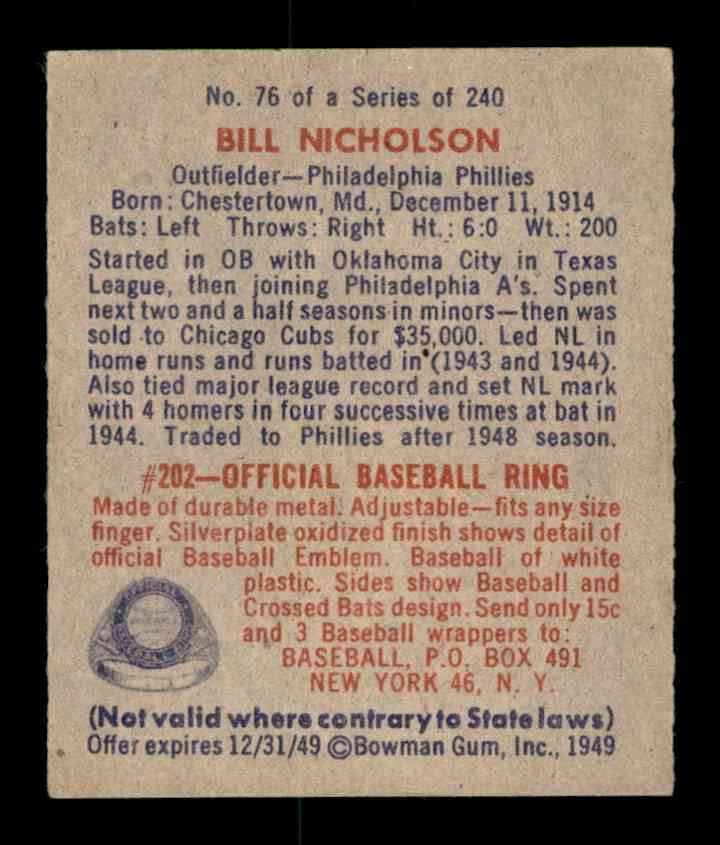 No. 76 of a Series of 240

BILL NICHOLSON

Outfielder—Philadelphia Phillies
Born: Chestertown, Md., December 11, 1914
Bats: Left Throws: Right Ht.: 6:0 Wt.: 200

Started in OB with Oklahoma City in Texas League, then joining Philadelphia A's. Spent next two and a half seasons in minors—then was sold to Chicago Cubs for $35,000. Led NL in home runs and runs batted in (1943 and 1944). Also tied major league record and set NL mark with 4 homers in four successive times at bat in 1944. Traded to Phillies after 1948 season.

#202—OFFICIAL BASEBALL RING

Made of durable metal. Adjustable—fits any size finger. Silverplate oxidized finish shows detail of official Baseball Emblem. Baseball of white plastic. Sides show Baseball and Crossed Bats design. Send only 15c and 3 Baseball wrappers to:
BASEBALL, P.O. BOX 491
NEW YORK 46, N. Y.

(Not valid where contrary to State laws)
Offer expires 12/31/49 ©Bowman Gum, Inc., 1949